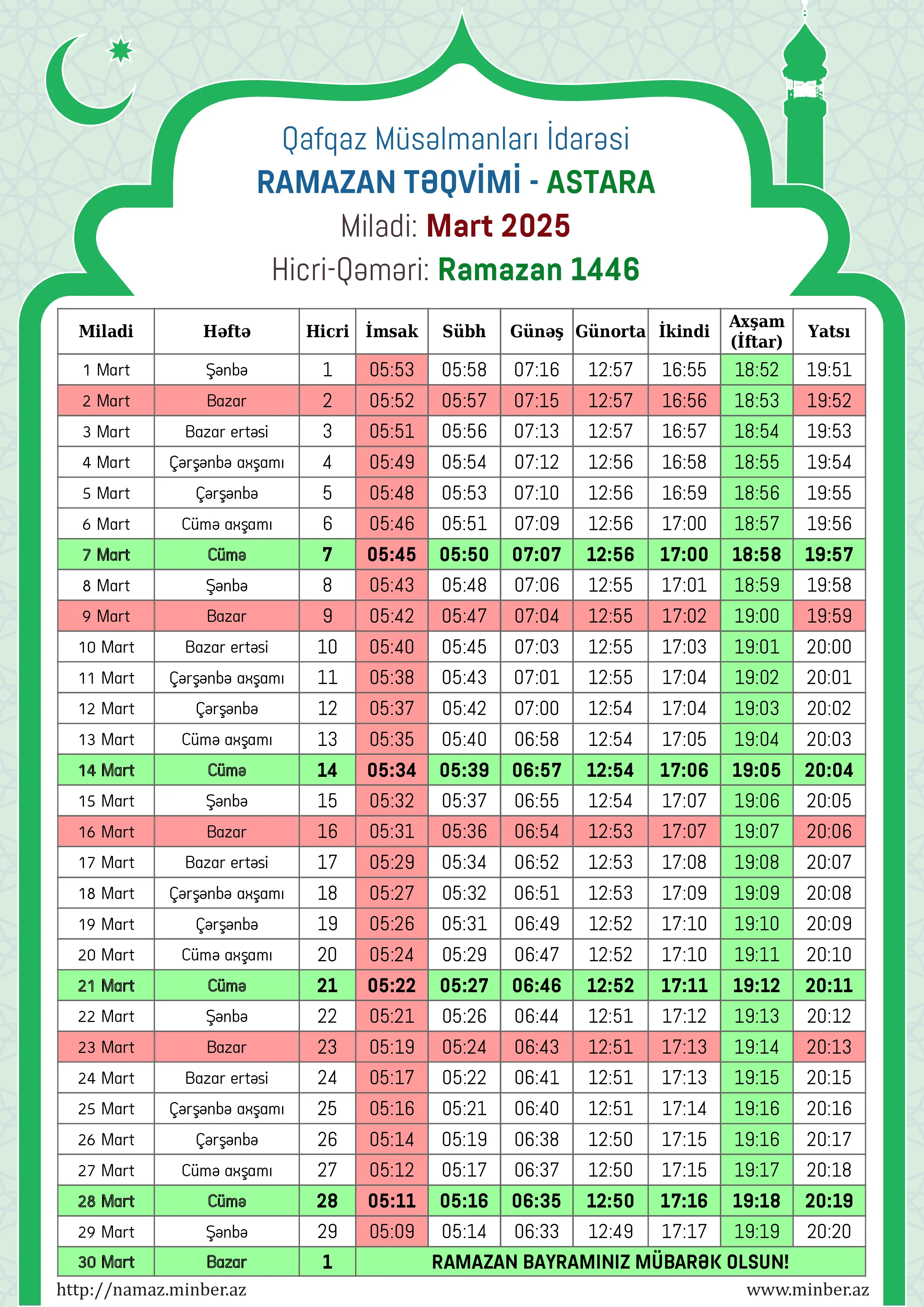 Qafqaz Müsəlmanları İdarəsi
RAMAZAN TƏQVİMİ - ASTARA
Miladi: Mart 2025
Hicri-Qəməri: Ramazan 1446

| Miladi | Həftə | Hicri | İmsak | Sübh | Günəş | Günorta | İkindi | Axşam (İftar) | Yatsı |
|---|---|---|---|---|---|---|---|---|---|
| 1 Mart | Şənbə | 1 | 05:53 | 05:58 | 07:16 | 12:57 | 16:55 | 18:52 | 19:51 |
| 2 Mart | Bazar | 2 | 05:52 | 05:57 | 07:15 | 12:57 | 16:56 | 18:53 | 19:52 |
| 3 Mart | Bazar ertəsi | 3 | 05:51 | 05:56 | 07:13 | 12:57 | 16:57 | 18:54 | 19:53 |
| 4 Mart | Çərşənbə axşamı | 4 | 05:49 | 05:54 | 07:12 | 12:56 | 16:58 | 18:55 | 19:54 |
| 5 Mart | Çərşənbə | 5 | 05:48 | 05:53 | 07:10 | 12:56 | 16:59 | 18:56 | 19:55 |
| 6 Mart | Cümə axşamı | 6 | 05:46 | 05:51 | 07:09 | 12:56 | 17:00 | 18:57 | 19:56 |
| 7 Mart | Cümə | 7 | 05:45 | 05:50 | 07:07 | 12:56 | 17:00 | 18:58 | 19:57 |
| 8 Mart | Şənbə | 8 | 05:43 | 05:48 | 07:06 | 12:55 | 17:01 | 18:59 | 19:58 |
| 9 Mart | Bazar | 9 | 05:42 | 05:47 | 07:04 | 12:55 | 17:02 | 19:00 | 19:59 |
| 10 Mart | Bazar ertəsi | 10 | 05:40 | 05:45 | 07:03 | 12:55 | 17:03 | 19:01 | 20:00 |
| 11 Mart | Çərşənbə axşamı | 11 | 05:38 | 05:43 | 07:01 | 12:55 | 17:04 | 19:02 | 20:01 |
| 12 Mart | Çərşənbə | 12 | 05:37 | 05:42 | 07:00 | 12:54 | 17:04 | 19:03 | 20:02 |
| 13 Mart | Cümə axşamı | 13 | 05:35 | 05:40 | 06:58 | 12:54 | 17:05 | 19:04 | 20:03 |
| 14 Mart | Cümə | 14 | 05:34 | 05:39 | 06:57 | 12:54 | 17:06 | 19:05 | 20:04 |
| 15 Mart | Şənbə | 15 | 05:32 | 05:37 | 06:55 | 12:54 | 17:07 | 19:06 | 20:05 |
| 16 Mart | Bazar | 16 | 05:31 | 05:36 | 06:54 | 12:53 | 17:07 | 19:07 | 20:06 |
| 17 Mart | Bazar ertəsi | 17 | 05:29 | 05:34 | 06:52 | 12:53 | 17:08 | 19:08 | 20:07 |
| 18 Mart | Çərşənbə axşamı | 18 | 05:27 | 05:32 | 06:51 | 12:53 | 17:09 | 19:09 | 20:08 |
| 19 Mart | Çərşənbə | 19 | 05:26 | 05:31 | 06:49 | 12:52 | 17:10 | 19:10 | 20:09 |
| 20 Mart | Cümə axşamı | 20 | 05:24 | 05:29 | 06:47 | 12:52 | 17:10 | 19:11 | 20:10 |
| 21 Mart | Cümə | 21 | 05:22 | 05:27 | 06:46 | 12:52 | 17:11 | 19:12 | 20:11 |
| 22 Mart | Şənbə | 22 | 05:21 | 05:26 | 06:44 | 12:51 | 17:12 | 19:13 | 20:12 |
| 23 Mart | Bazar | 23 | 05:19 | 05:24 | 06:43 | 12:51 | 17:13 | 19:14 | 20:13 |
| 24 Mart | Bazar ertəsi | 24 | 05:17 | 05:22 | 06:41 | 12:51 | 17:13 | 19:15 | 20:15 |
| 25 Mart | Çərşənbə axşamı | 25 | 05:16 | 05:21 | 06:40 | 12:51 | 17:14 | 19:16 | 20:16 |
| 26 Mart | Çərşənbə | 26 | 05:14 | 05:19 | 06:38 | 12:50 | 17:15 | 19:16 | 20:17 |
| 27 Mart | Cümə axşamı | 27 | 05:12 | 05:17 | 06:37 | 12:50 | 17:15 | 19:17 | 20:18 |
| 28 Mart | Cümə | 28 | 05:11 | 05:16 | 06:35 | 12:50 | 17:16 | 19:18 | 20:19 |
| 29 Mart | Şənbə | 29 | 05:09 | 05:14 | 06:33 | 12:49 | 17:17 | 19:19 | 20:20 |
| 30 Mart | Bazar | 1 | RAMAZAN BAYRAMINIZ MÜBARƏK OLSUN! | | | | | | |

http://namaz.minber.az
www.minber.az